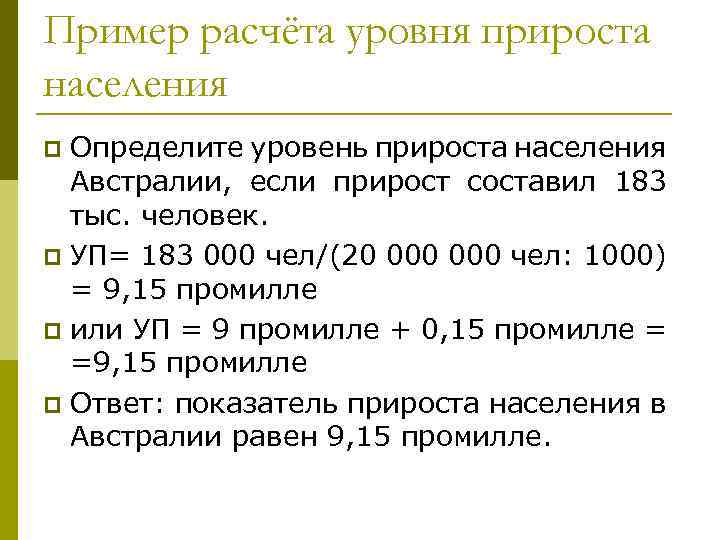 Пример расчёта уровня прироста населения

Определите уровень прироста населения Австралии, если прирост составил 183 тыс. человек.

УП= 183 000 чел/(20 000 000 чел: 1000) = 9,15 промилле

или УП = 9 промилле + 0,15 промилле = =9,15 промилле

Ответ: показатель прироста населения в Австралии равен 9,15 промилле.